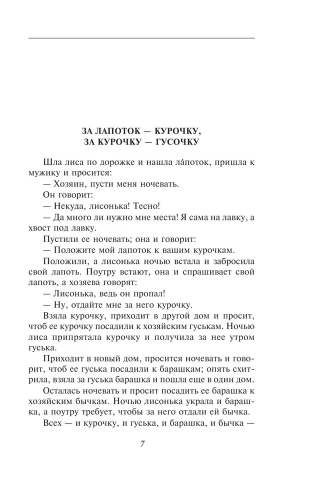 ЗА ЛАПОТОК — КУРОЧКУ,
ЗА КУРОЧКУ — ГУСОЧКУ

Шла лиса по дорожке и нашла ла́поток, пришла к мужику и просится:

— Хозяин, пусти меня ночевать.

Он говорит:

— Некуда, лисонька! Тесно!

— Да много ли нужно мне места! Я сама на лавку, а хвост под лавку.

Пустили ее ночевать; она и говорит:

— Положите мой лапоток к вашим курочкам.

Положили, а лисонька ночью встала и забросила свой лапоть. Поутру встают, она и спрашивает свой лапоть, а хозяева говорят:

— Лисонька, ведь он пропал!

— Ну, отдайте мне за него курочку.

Взяла курочку, приходит в другой дом и просит, чтоб ее курочку посадили к хозяйским гуськам. Ночью лиса припрятала курочку и получила за нее утром гуська.

Приходит в новый дом, просится ночевать и говорит, чтоб ее гуська посадили к барашкам; опять схитрила, взяла за гуська барашка и пошла еще в один дом.

Осталась ночевать и просит посадить ее барашка к хозяйским бычкам. Ночью лисонька украла и барашка, а поутру требует, чтобы за него отдали ей бычка.

Всех — и курочку, и гуська, и барашка, и бычка —

7